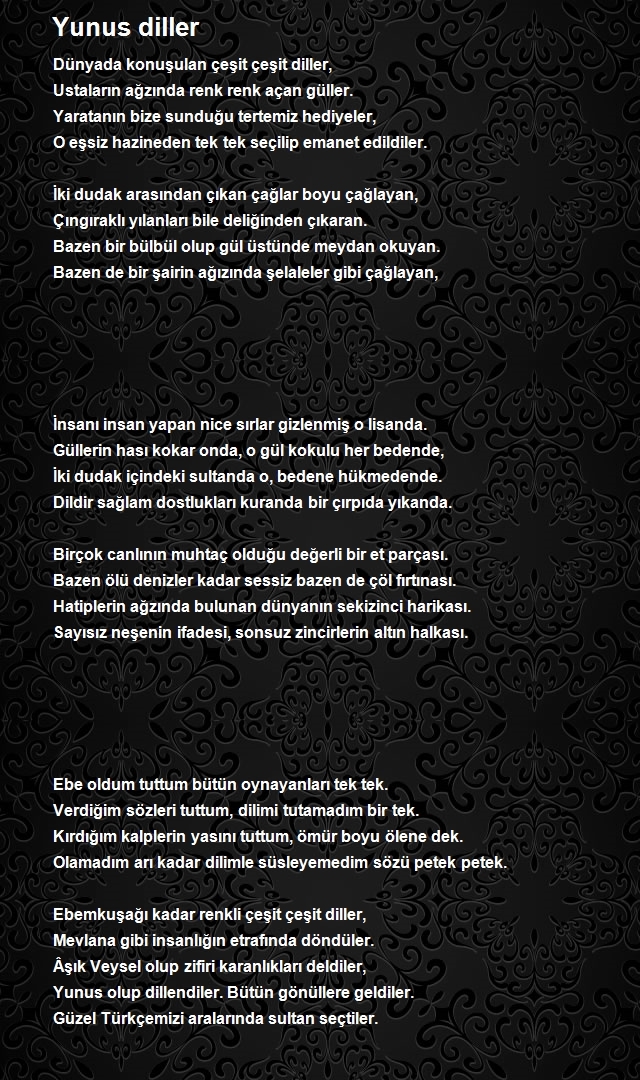 Yunus diller

Dünyada konuşulan çeşit çeşit diller,
Ustaların ağzında renk renk açan güller.
Yaratanın bize sunduğu tertemiz hediyeler,
O eşsiz hazineden tek tek seçilip emanet edildiler.

İki dudak arasından çıkan çağlar boyu çağlayan,
Çıngıraklı yılanları bile deliğinden çıkaran.
Bazen bir bülbül olup gül üstünde meydan okuyan.
Bazen de bir şairin ağızında şelaleler gibi çağlayan,

İnsanı insan yapan nice sırlar gizlenmiş o lisanda.
Güllerin hası kokar onda, o gül kokulu her bedende,
İki dudak içindeki sultanda o, bedene hükmedende.
Dildir sağlam dostlukları kuranda bir çırpıda yıkanda.

Birçok canlının muhtaç olduğu değerli bir et parçası.
Bazen ölü denizler kadar sessiz bazen de çöl fırtınası.
Hatiplerin ağzında bulunan dünyanın sekizinci harikası.
Sayısız neşenin ifadesi, sonsuz zincirlerin altın halkası.

Ebe oldum tuttum bütün oynayanları tek tek.
Verdiğim sözleri tuttum, dilimi tutamadım bir tek.
Kırdığım kalplerin yasını tuttum, ömür boyu ölene dek.
Olamadım arı kadar dilimle süsleyemedim sözü petek petek.

Ebemkuşağı kadar renkli çeşit çeşit diller,
Mevlana gibi insanlığın etrafında döndüler.
Âşık Veysel olup zifiri karanlıkları deldiler,
Yunus olup dillendiler. Bütün gönüllere geldiler.
Güzel Türkçemizi aralarında sultan seçtiler.